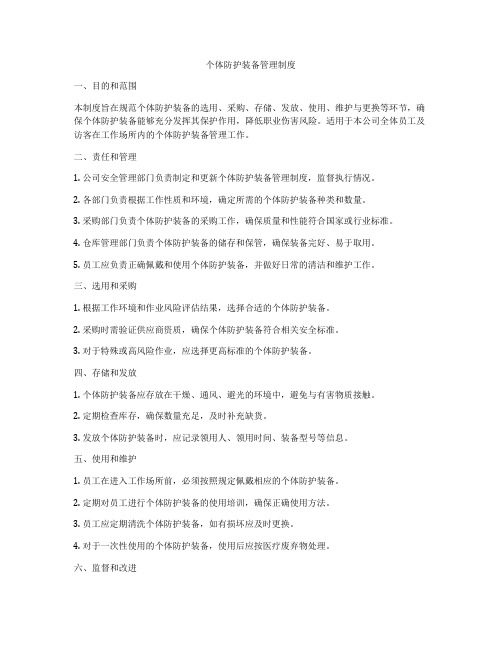 个体防护装备管理制度

一、目的和范围

本制度旨在规范个体防护装备的选用、采购、存储、发放、使用、维护与更换等环节，确保个体防护装备能够充分发挥其保护作用，降低职业伤害风险。适用于本公司全体员工及访客在工作场所内的个体防护装备管理工作。

二、责任和管理

1. 公司安全管理部门负责制定和更新个体防护装备管理制度，监督执行情况。

2. 各部门负责根据工作性质和环境，确定所需的个体防护装备种类和数量。

3. 采购部门负责个体防护装备的采购工作，确保质量和性能符合国家或行业标准。

4. 仓库管理部门负责个体防护装备的储存和保管，确保装备完好、易于取用。

5. 员工应负责正确佩戴和使用个体防护装备，并做好日常的清洁和维护工作。

三、选用和采购

1. 根据工作环境和作业风险评估结果，选择合适的个体防护装备。

2. 采购时需验证供应商资质，确保个体防护装备符合相关安全标准。

3. 对于特殊或高风险作业，应选择更高标准的个体防护装备。

四、存储和发放

1. 个体防护装备应存放在干燥、通风、避光的环境中，避免与有害物质接触。

2. 定期检查库存，确保数量充足，及时补充缺货。

3. 发放个体防护装备时，应记录领用人、领用时间、装备型号等信息。

五、使用和维护

1. 员工在进入工作场所前，必须按照规定佩戴相应的个体防护装备。

2. 定期对员工进行个体防护装备的使用培训，确保正确使用方法。

3. 员工应定期清洗个体防护装备，如有损坏应及时更换。

4. 对于一次性使用的个体防护装备，使用后应按医疗废弃物处理。

六、监督和改进